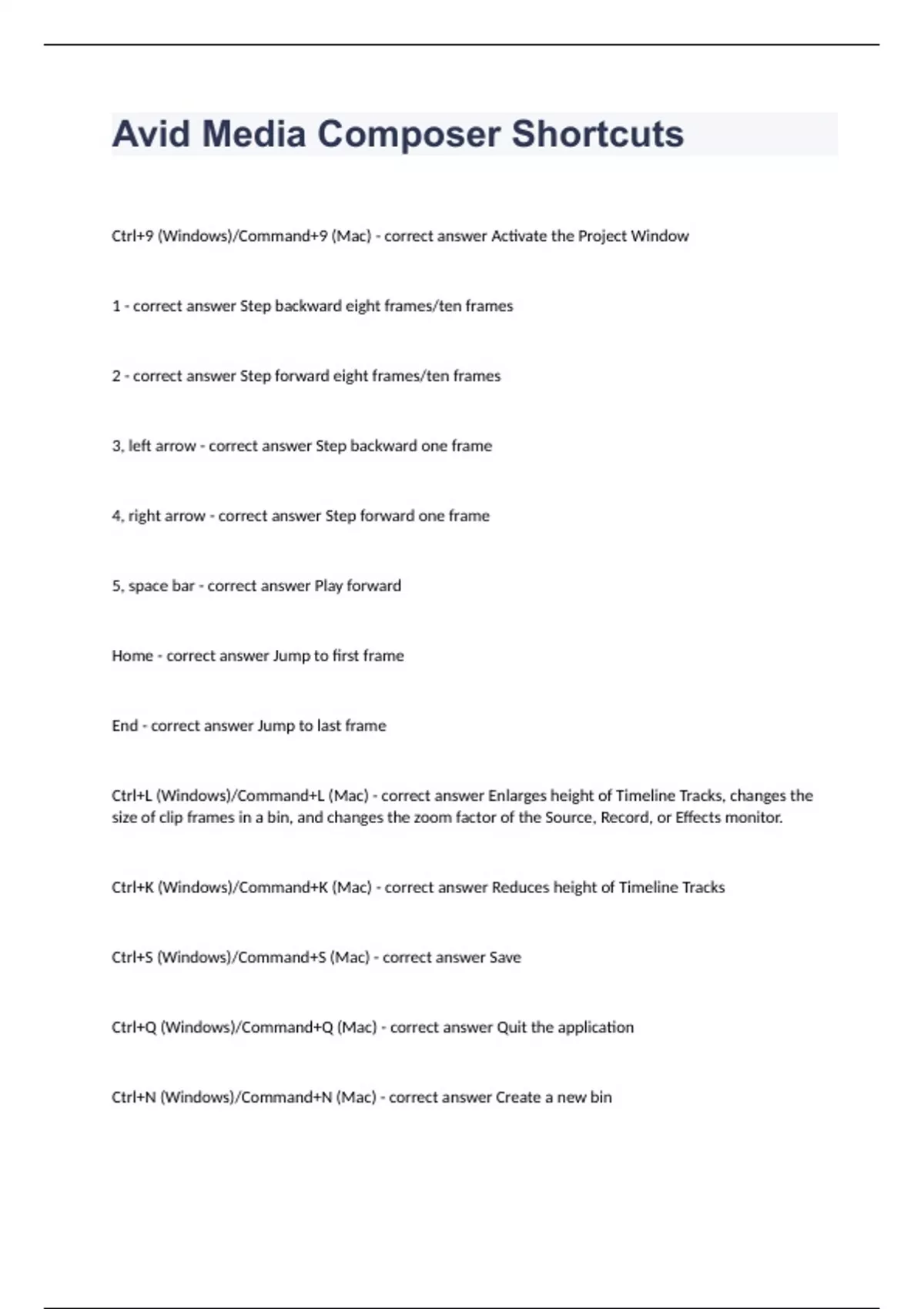 Avid Media Composer Shortcuts

Ctrl+9 (Windows)/Command+9 (Mac) - correct answer Activate the Project Window

1 - correct answer Step backward eight frames/ten frames

2 - correct answer Step forward eight frames/ten frames

3, left arrow - correct answer Step backward one frame

4, right arrow - correct answer Step forward one frame

5, space bar - correct answer Play forward

Home - correct answer Jump to first frame

End - correct answer Jump to last frame

Ctrl+L (Windows)/Command+L (Mac) - correct answer Enlarges height of Timeline Tracks, changes the size of clip frames in a bin, and changes the zoom factor of the Source, Record, or Effects monitor.

Ctrl+K (Windows)/Command+K (Mac) - correct answer Reduces height of Timeline Tracks

Ctrl+S (Windows)/Command+S (Mac) - correct answer Save

Ctrl+Q (Windows)/Command+Q (Mac) - correct answer Quit the application

Ctrl+N (Windows)/Command+N (Mac) - correct answer Create a new bin